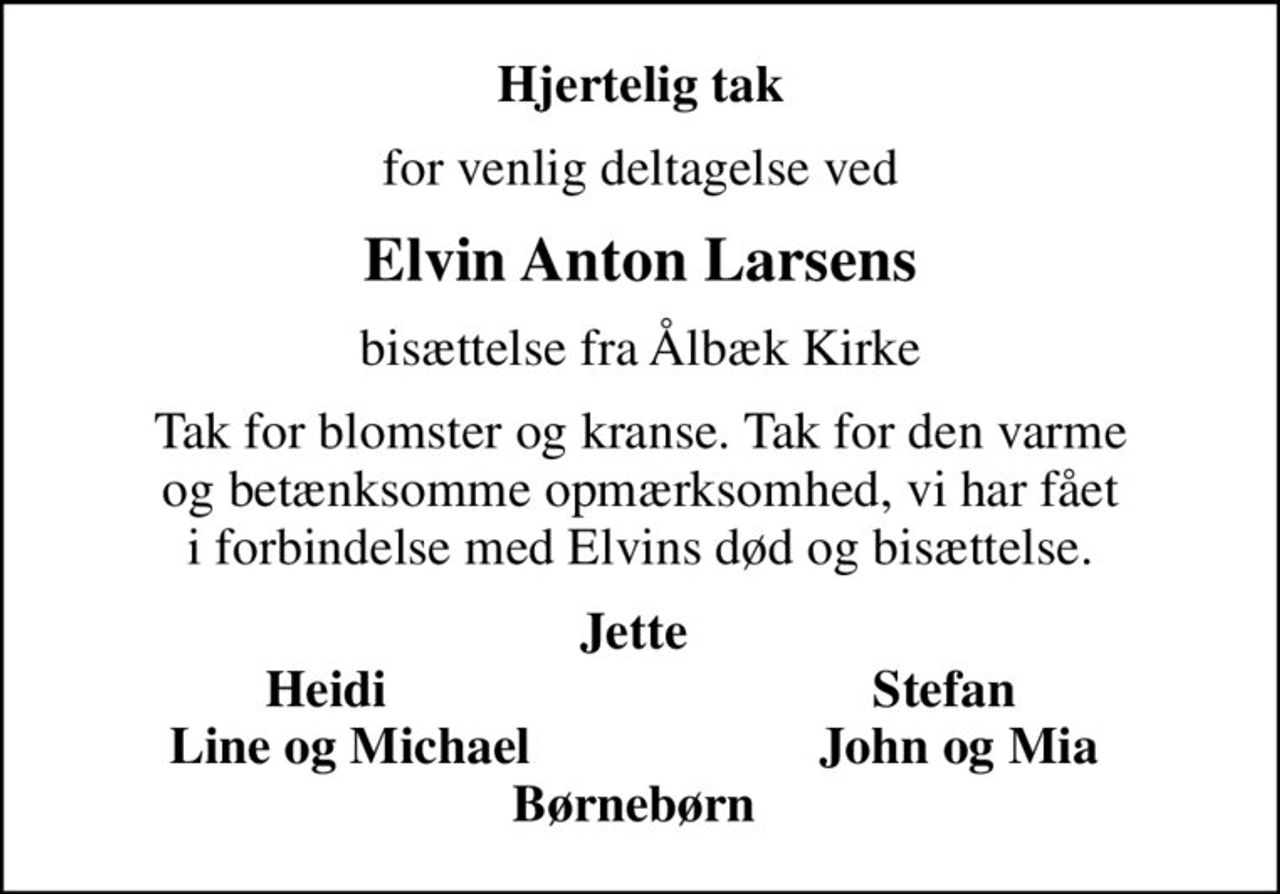 Hjertelig tak

for venlig deltagelse ved

Elvin Anton Larsens

bisættelse fra Ålbæk Kirke

Tak for blomster og kranse. Tak for den varme og betænksomme opmærksomhed, vi har fået i forbindelse med Elvins død og bisættelse.

Jette

Heidi
Line og Michael

Stefan
John og Mia

Børnebørn